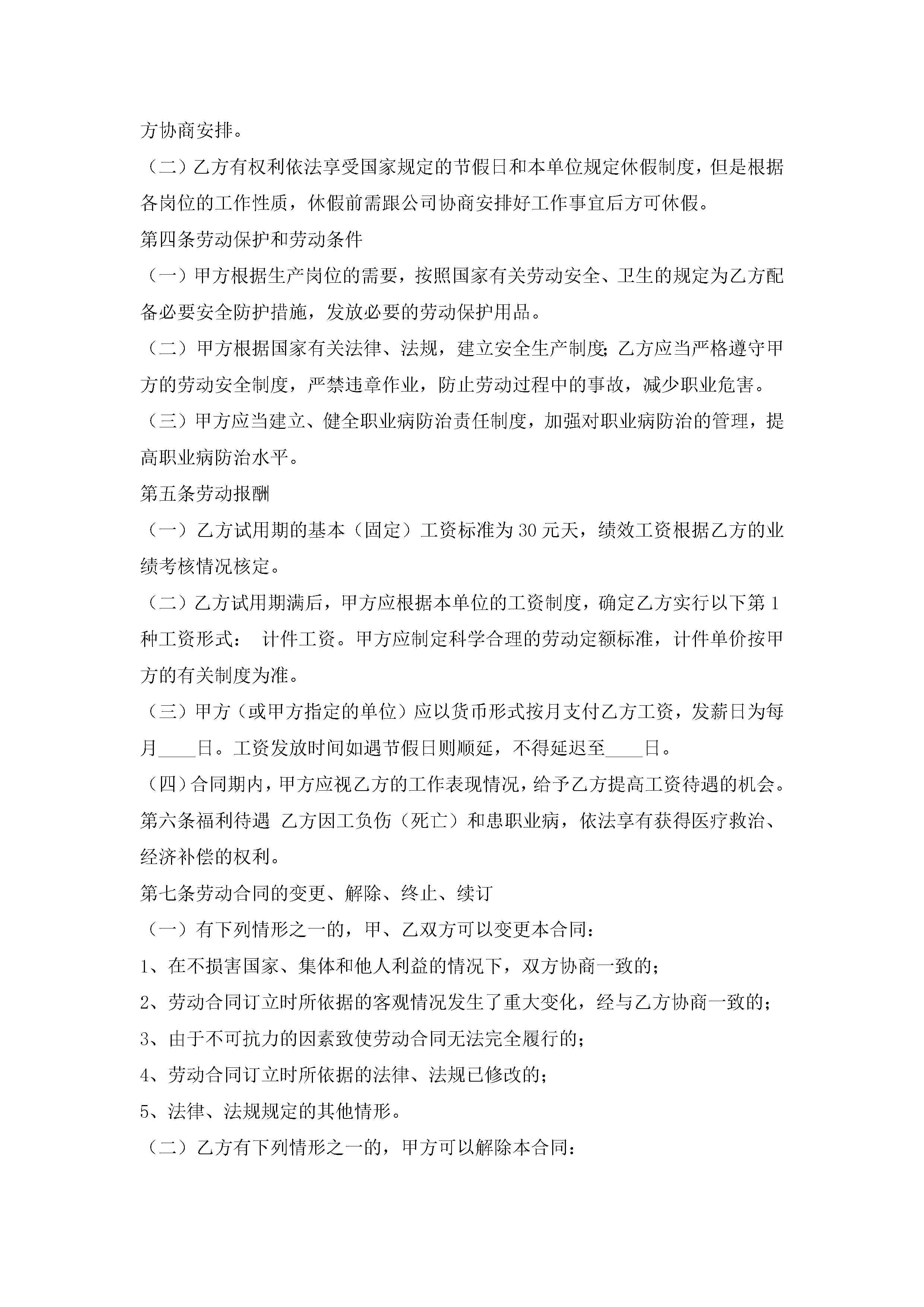 方协商安排。

（二）乙方有权利依法享受国家规定的节假日和本单位规定休假制度，但是根据各岗位的工作性质，休假前需跟公司协商安排好工作事宜后方可休假。

第四条劳动保护和劳动条件

（一）甲方根据生产岗位的需要，按照国家有关劳动安全、卫生的规定为乙方配备必要安全防护措施，发放必要的劳动保护用品。

（二）甲方根据国家有关法律、法规，建立安全生产制度;乙方应当严格遵守甲方的劳动安全制度，严禁违章作业，防止劳动过程中的事故，减少职业危害。

（三）甲方应当建立、健全职业病防治责任制度，加强对职业病防治的管理，提高职业病防治水平。

第五条劳动报酬

（一）乙方试用期的基本（固定）工资标准为30元天，绩效工资根据乙方的业绩考核情况核定。

（二）乙方试用期满后，甲方应根据本单位的工资制度，确定乙方实行以下第1种工资形式： 计件工资。甲方应制定科学合理的劳动定额标准，计件单价按甲方的有关制度为准。

（三）甲方（或甲方指定的单位）应以货币形式按月支付乙方工资，发薪日为每月____日。工资发放时间如遇节假日则顺延，不得延迟至____日。

（四）合同期内，甲方应视乙方的工作表现情况，给予乙方提高工资待遇的机会。

第六条福利待遇 乙方因工负伤（死亡）和患职业病，依法享有获得医疗救治、经济补偿的权利。

第七条劳动合同的变更、解除、终止、续订

（一）有下列情形之一的，甲、乙双方可以变更本合同：

1、在不损害国家、集体和他人利益的情况下，双方协商一致的;

2、劳动合同订立时所依据的客观情况发生了重大变化，经与乙方协商一致的;

3、由于不可抗力的因素致使劳动合同无法完全履行的;

4、劳动合同订立时所依据的法律、法规已修改的;

5、法律、法规规定的其他情形。

（二）乙方有下列情形之一的，甲方可以解除本合同：